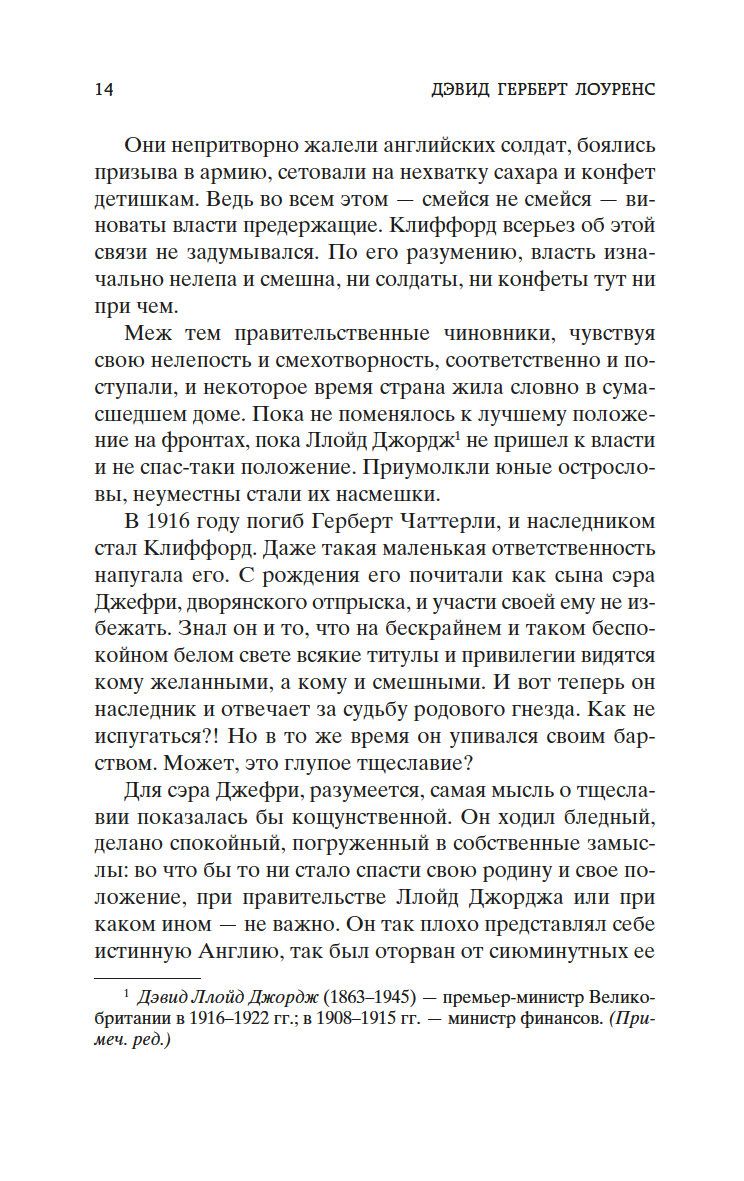 14 ДЭВИД ГЕРБЕРТ ЛОУРЕНС

Они непритворно жалели английских солдат, боялись призыва в армию, сетовали на нехватку сахара и конфет детишкам. Ведь во всем этом — смейся не смейся — виноваты власти предержащие. Клиффорд всерьез об этой связи не задумывался. По его разумению, власть изначально нелепа и смешна, ни солдаты, ни конфеты тут ни при чем.

Меж тем правительственные чиновники, чувствуя свою нелепость и смехотворность, соответственно и поступали, и некоторое время страна жила словно в сумасшедшем доме. Пока не поменялось к лучшему положение на фронтах, пока Ллойд Джордж$^1$ не пришел к власти и не спас-таки положение. Приумолкли юные острословы, неуместны стали их насмешки.

В 1916 году погиб Герберт Чаттерли, и наследником стал Клиффорд. Даже такая маленькая ответственность напугала его. С рождения его почитали как сына сэра Джефри, дворянского отпрыска, и участи своей ему не избежать. Знал он и то, что на бескрайнем и таком беспокойном белом свете всякие титулы и привилегии видятся кому желанными, а кому и смешными. И вот теперь он наследник и отвечает за судьбу родового гнезда. Как не испугаться?! Но в то же время он упивался своим барством. Может, это глупое тщеславие?

Для сэра Джефри, разумеется, самая мысль о тщеславии показалась бы кощунственной. Он ходил бледный, делано спокойный, погруженный в собственные замыслы: во что бы то ни стало спасти свою родину и свое положение, при правительстве Ллойд Джорджа или при каком ином — не важно. Он так плохо представлял себе истинную Англию, так был оторван от сиюминутных ее

$^1$ Дэвид Ллойд Джордж (1863–1945) — премьер-министр Великобритании в 1916–1922 гг.; в 1908–1915 гг. — министр финансов. (Примеч. ред.)